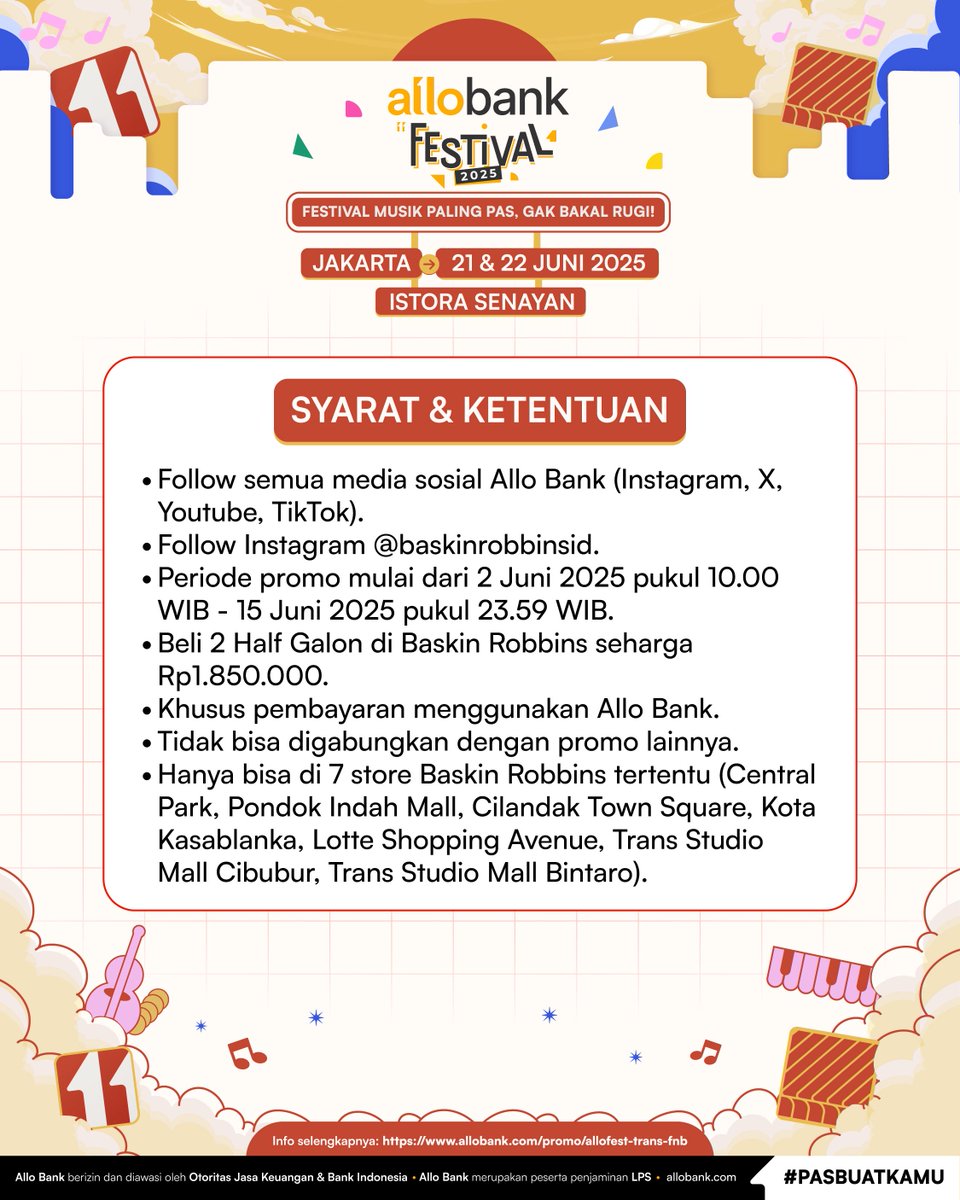 allobank FESTIVAL 2025

FESTIVAL MUSIK PALING PAS, GAK BAKAL RUGI!

JAKARTA 21 & 22 JUNI 2025

ISTORA SENAYAN

SYARAT & KETENTUAN

• Follow semua media sosial Allo Bank (Instagram, X, Youtube, TikTok).
• Follow Instagram @baskinrobbinsid.
• Periode promo mulai dari 2 Juni 2025 pukul 10.00 WIB - 15 Juni 2025 pukul 23.59 WIB.
• Beli 2 Half Galon di Baskin Robbins seharga Rp1.850.000.
• Khusus pembayaran menggunakan Allo Bank.
• Tidak bisa digabungkan dengan promo lainnya.
• Hanya bisa di 7 store Baskin Robbins tertentu (Central Park, Pondok Indah Mall, Cilandak Town Square, Kota Kasablanka, Lotte Shopping Avenue, Trans Studio Mall Cibubur, Trans Studio Mall Bintaro).

Info selengkapnya: https://www.allobank.com/promo/allofest-trans-fnb

Allo Bank berizin dan diawasi oleh Otoritas Jasa Keuangan & Bank Indonesia • Allo Bank merupakan peserta penjaminan LPS • allobank.com

#PASBUATKAMU